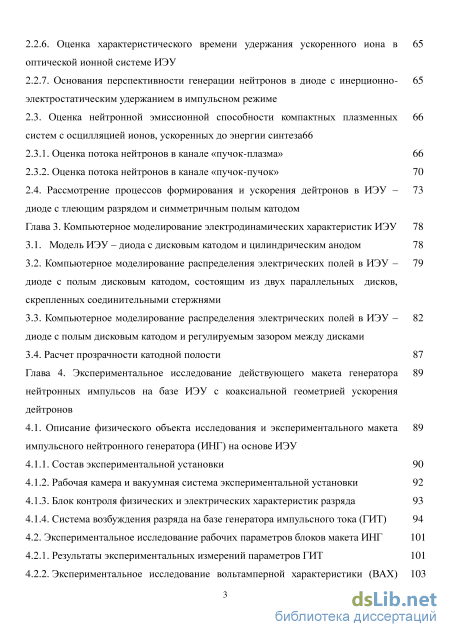 2.2.6. Оценка характеристического времени удержания ускоренного иона в оптической ионной системе ИЭУ 65

2.2.7. Основания перспективности генерации нейтронов в диоде с инерционно-электростатическим удержанием в импульсном режиме 65

2.3. Оценка нейтронной эмиссионной способности компактных плазменных систем с осцилляцией ионов, ускоренных до энергии синтеза66 66

2.3.1. Оценка потока нейтронов в канале «пучок-плазма» 66

2.3.2. Оценка потока нейтронов в канале «пучок-пучок» 70

2.4. Рассмотрение процессов формирования и ускорения дейтронов в ИЭУ – диоде с тлеющим разрядом и симметричным полым катодом 73

Глава 3. Компьютерное моделирование электродинамических характеристик ИЭУ 78

3.1. Модель ИЭУ – диода с дисковым катодом и цилиндрическим анодом 78

3.2. Компьютерное моделирование распределения электрических полей в ИЭУ – диоде с полым дисковым катодом, состоящим из двух параллельных дисков, скрепленных соединительными стержнями 79

3.3. Компьютерное моделирование распределения электрических полей в ИЭУ – диоде с полым дисковым катодом и регулируемым зазором между дисками 82

3.4. Расчет прозрачности катодной полости 87

Глава 4. Экспериментальное исследование действующего макета генератора нейтронных импульсов на базе ИЭУ с коаксиальной геометрией ускорения дейтронов 89

4.1. Описание физического объекта исследования и экспериментального макета импульсного нейтронного генератора (ИНГ) на основе ИЭУ 89

4.1.1. Состав экспериментальной установки 90

4.1.2. Рабочая камера и вакуумная система экспериментальной установки 92

4.1.3. Блок контроля физических и электрических характеристик разряда 93

4.1.4. Система возбуждения разряда на базе генератора импульсного тока (ГИТ) 94

4.2. Экспериментальное исследование рабочих параметров блоков макета ИНГ 101

4.2.1. Результаты экспериментальных измерений параметров ГИТ 101

4.2.2. Экспериментальное исследование вольтамперной характеристики (ВАХ) 103

3

dsLib.net
библиотека диссертаций